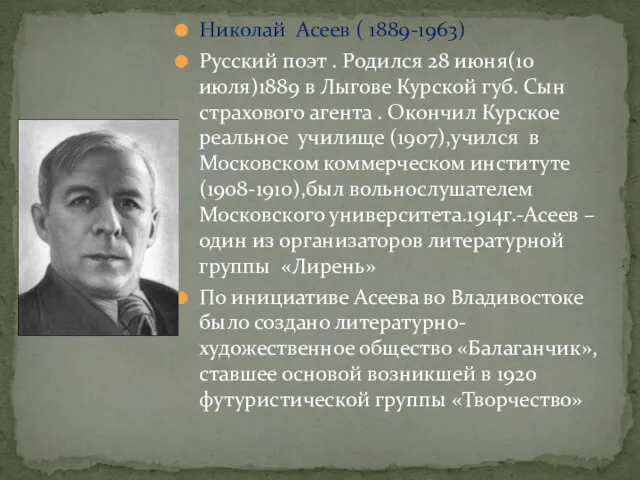 Николай Асеев ( 1889-1963)

Русский поэт . Родился 28 июня(10 июля)1889 в Лыгове Курской губ. Сын страхового агента . Окончил Курское реальное училище (1907),учился в Московском коммерческом институте (1908-1910),был вольнослушателем Московского университета.1914г.-Асеев – один из организаторов литературной группы «Лирень»

По инициативе Асеева во Владивостоке было создано литературно-художественное общество «Балаганчик», ставшее основой возникшей в 1920 футуристической группы «Творчество»